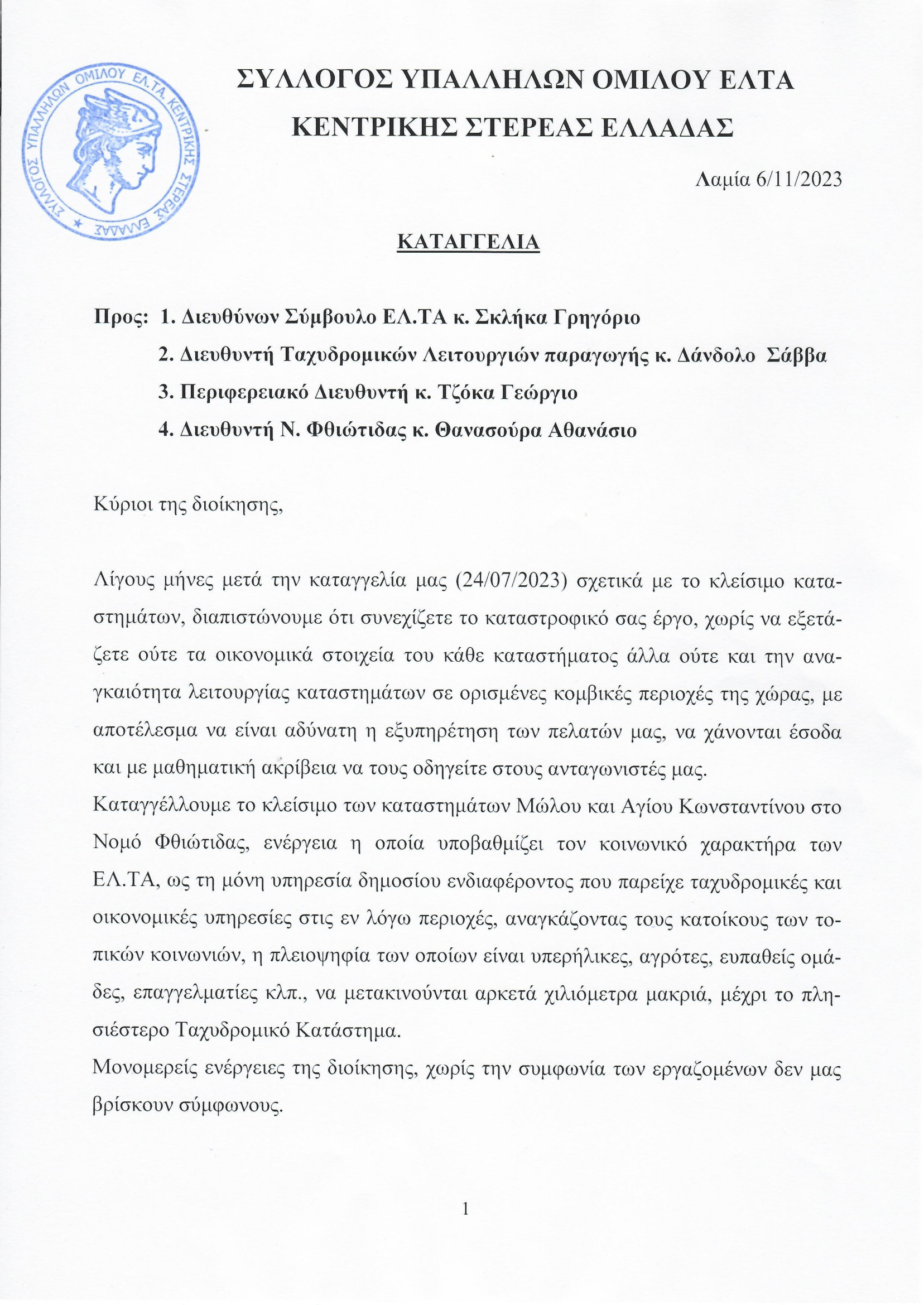 ΣΥΛΛΟΓΟΣ ΥΠΑΛΛΗΛΩΝ ΟΜΙΛΟΥ ΕΛ.ΤΑ. ΚΕΝΤΡΙΚΗΣ ΣΤΕΡΕΑΣ ΕΛΛΑΔΑΣ

ΣΥΛΛΟΓΟΣ ΥΠΑΛΛΗΛΩΝ ΟΜΙΛΟΥ ΕΛΤΑ
ΚΕΝΤΡΙΚΗΣ ΣΤΕΡΕΑΣ ΕΛΛΑΔΑΣ

Λαμία 6/11/2023

ΚΑΤΑΓΓΕΛΙΑ

Προς: 1. Διευθύνων Σύμβουλο ΕΛ.ΤΑ κ. Σκλήκα Γρηγόριο
2. Διευθυντή Ταχυδρομικών Λειτουργιών παραγωγής κ. Δάνδολο Σάββα
3. Περιφερειακό Διευθυντή κ. Τζόκα Γεώργιο
4. Διευθυντή Ν. Φθιώτιδας κ. Θανασούρα Αθανάσιο

Κύριοι της διοίκησης,

Λίγους μήνες μετά την καταγγελία μας (24/07/2023) σχετικά με το κλείσιμο καταστημάτων, διαπιστώνουμε ότι συνεχίζετε το καταστροφικό σας έργο, χωρίς να εξετάζετε ούτε τα οικονομικά στοιχεία του κάθε καταστήματος άλλα ούτε και την αναγκαιότητα λειτουργίας καταστημάτων σε ορισμένες κομβικές περιοχές της χώρας, με αποτέλεσμα να είναι αδύνατη η εξυπηρέτηση των πελατών μας, να χάνονται έσοδα και με μαθηματική ακρίβεια να τους οδηγείτε στους ανταγωνιστές μας.
Καταγγέλλουμε το κλείσιμο των καταστημάτων Μώλου και Αγίου Κωνσταντίνου στο Νομό Φθιώτιδας, ενέργεια η οποία υποβαθμίζει τον κοινωνικό χαρακτήρα των ΕΛ.ΤΑ, ως τη μόνη υπηρεσία δημοσίου ενδιαφέροντος που παρείχε ταχυδρομικές και οικονομικές υπηρεσίες στις εν λόγω περιοχές, αναγκάζοντας τους κατοίκους των τοπικών κοινωνιών, η πλειοψηφία των οποίων είναι υπερήλικες, αγρότες, ευπαθείς ομάδες, επαγγελματίες κλπ., να μετακινούνται αρκετά χιλιόμετρα μακριά, μέχρι το πλησιέστερο Ταχυδρομικό Κατάστημα.
Μονομερείς ενέργειες της διοίκησης, χωρίς την συμφωνία των εργαζομένων δεν μας βρίσκουν σύμφωνους.

1